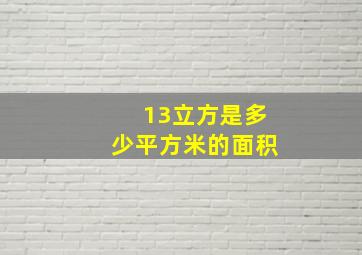 13立方是多少平方米的面积